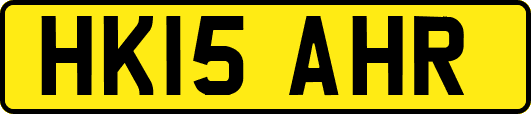 HK15 AHR